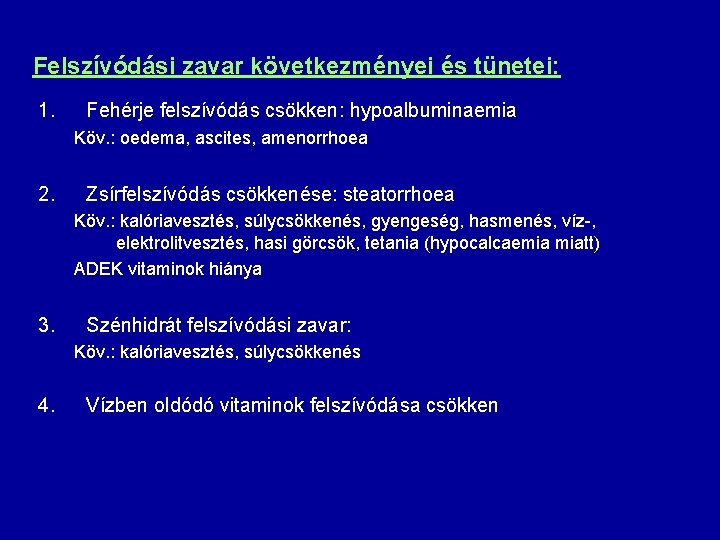 Felszívódási zavar következményei és tünetei:

1. Fehérje felszívódás csökken: hypoalbuminaemia

Köv.: oedema, ascites, amenorrhoea

2. Zsírfelszívódás csökkenése: steatorrhoea

Köv.: kalóriavesztés, súlycsökkenés, gyengeség, hasmenés, víz-, elektrolitvesztés, hasi görcsök, tetania (hypocalcaemia miatt)

ADEK vitaminok hiánya

3. Szénhidrát felszívódási zavar:

Köv.: kalóriavesztés, súlycsökkenés

4. Vízben oldódó vitaminok felszívódása csökken